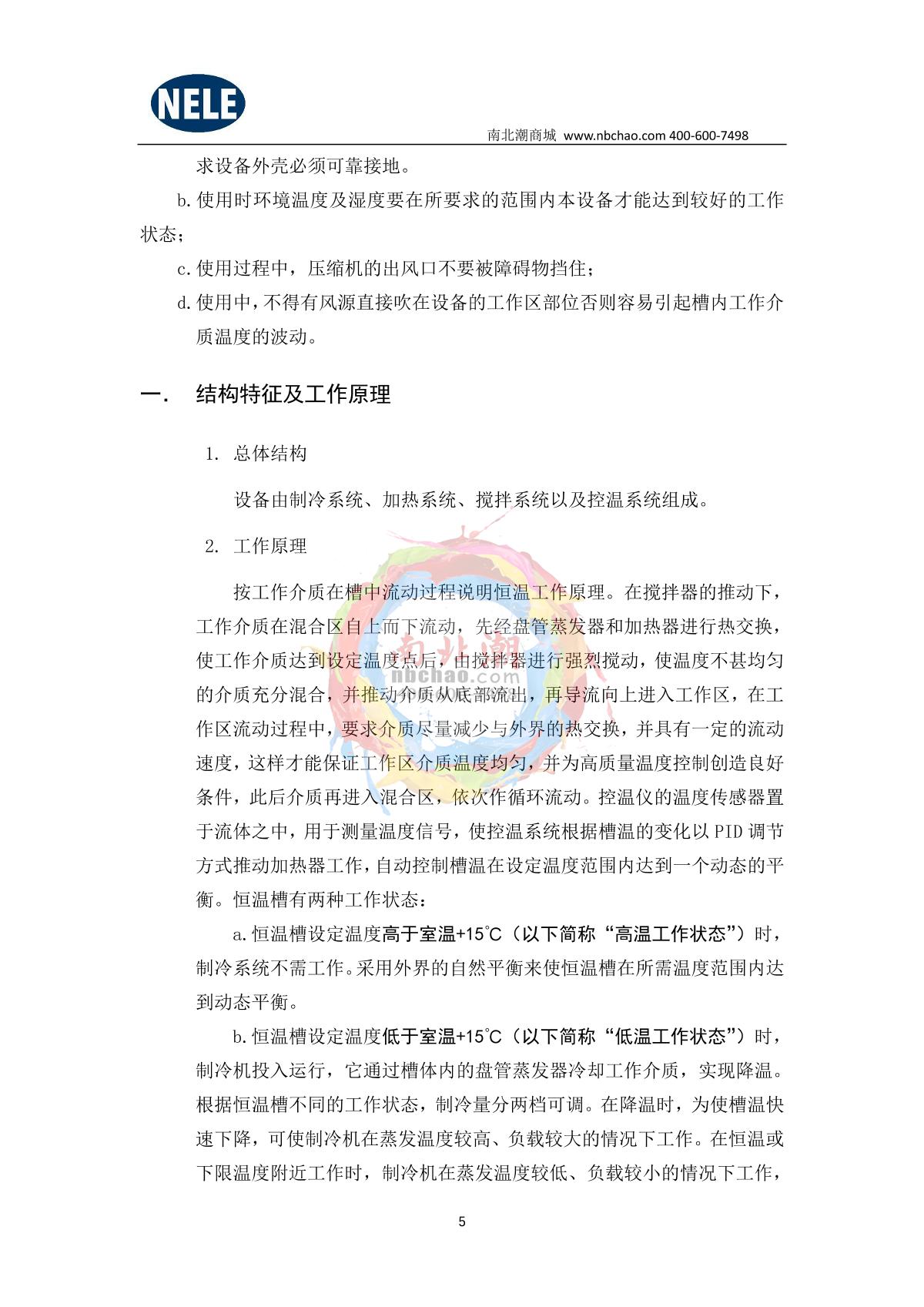 NELE

南北潮商城 www.nbchao.com 400-600-7498

求设备外壳必须可靠接地。

b.使用时环境温度及湿度要在所要求的范围内本设备才能达到较好的工作状态；

c.使用过程中，压缩机的出风口不要被障碍物挡住；

d.使用中，不得有风源直接吹在设备的工作区部位否则容易引起槽内工作介质温度的波动。

一. 结构特征及工作原理

1. 总体结构

设备由制冷系统、加热系统、搅拌系统以及控温系统组成。

2. 工作原理

按工作介质在槽中流动过程说明恒温工作原理。在搅拌器的推动下，工作介质在混合区自上而下流动，先经盘管蒸发器和加热器进行热交换，使工作介质达到设定温度点后，由搅拌器进行强烈搅动，使温度不甚均匀的介质充分混合，并推动介质从底部流出，再导流向上进入工作区，在工作区流动过程中，要求介质尽量减少与外界的热交换，并具有一定的流动速度，这样才能保证工作区介质温度均匀，并为高质量温度控制创造良好条件，此后介质再进入混合区，依次作循环流动。控温仪的温度传感器置于流体之中，用于测量温度信号，使控温系统根据槽温的变化以 PID 调节方式推动加热器工作，自动控制槽温在设定温度范围内达到一个动态的平衡。恒温槽有两种工作状态：

a.恒温槽设定温度高于室温+15℃（以下简称“高温工作状态”）时，制冷系统不需工作。采用外界的自然平衡来使恒温槽在所需温度范围内达到动态平衡。

b.恒温槽设定温度低于室温+15℃（以下简称“低温工作状态”）时，制冷机投入运行，它通过槽体内的盘管蒸发器冷却工作介质，实现降温。根据恒温槽不同的工作状态，制冷量分两档可调。在降温时，为使槽温快速下降，可使制冷机在蒸发温度较高、负载较大的情况下工作。在恒温或下限温度附近工作时，制冷机在蒸发温度较低、负载较小的情况下工作，

南北潮
nbchao.com

5